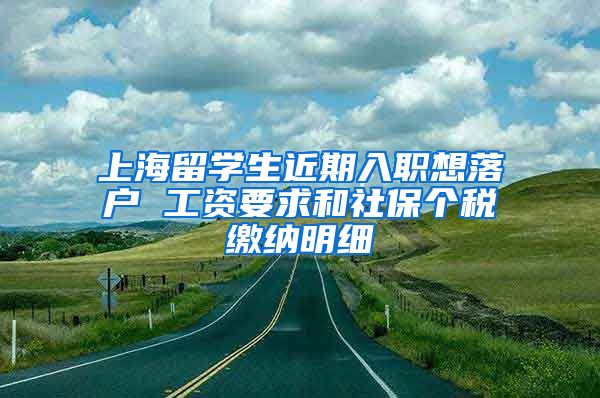 上海留学生近期入职想落户 工资要求和社保个税缴纳明细